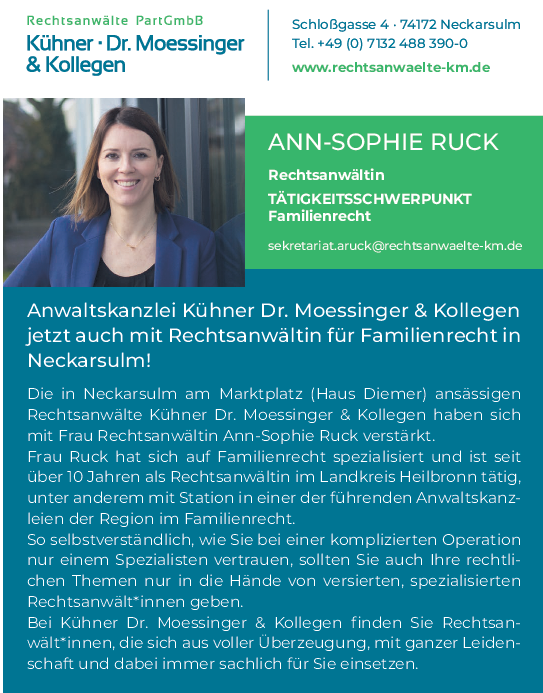 Rechtsanwälte PartGmbB
Kühner · Dr. Moessinger & Kollegen

Schloßgasse 4 · 74172 Neckarsulm
Tel. +49 (0) 7132 488 390-0
www.rechtsanwaelte-km.de

ANN-SOPHIE RUCK

Rechtsanwältin

TÄTIGKEITSSCHWERPUNKT
Familienrecht

sekretariat.aruck@rechtsanwaelte-km.de

Anwaltskanzlei Kühner Dr. Moessinger & Kollegen jetzt auch mit Rechtsanwältin für Familienrecht in Neckarsulm!

Die in Neckarsulm am Marktplatz (Haus Diemer) ansässigen Rechtsanwälte Kühner Dr. Moessinger & Kollegen haben sich mit Frau Rechtsanwältin Ann-Sophie Ruck verstärkt.
Frau Ruck hat sich auf Familienrecht spezialisiert und ist seit über 10 Jahren als Rechtsanwältin im Landkreis Heilbronn tätig, unter anderem mit Station in einer der führenden Anwaltskanzleien der Region im Familienrecht.
So selbstverständlich, wie Sie bei einer komplizierten Operation nur einem Spezialisten vertrauen, sollten Sie auch Ihre rechtlichen Themen nur in die Hände von versierten, spezialisierten Rechtsanwält*innen geben.
Bei Kühner Dr. Moessinger & Kollegen finden Sie Rechtsanwält*innen, die sich aus voller Überzeugung, mit ganzer Leidenschaft und dabei immer sachlich für Sie einsetzen.